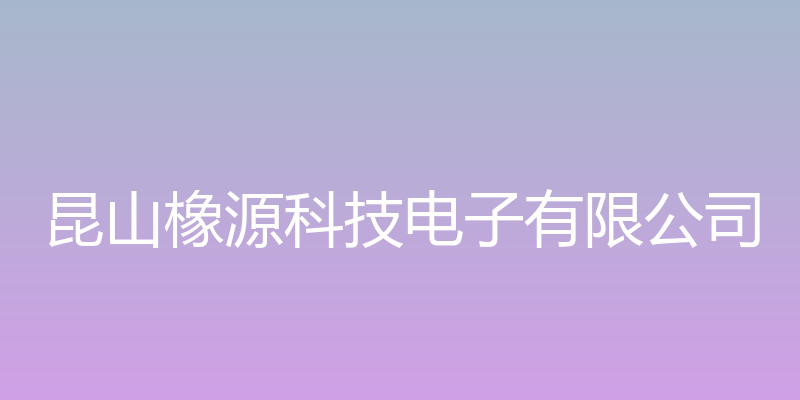 昆山橡源科技电子有限公司